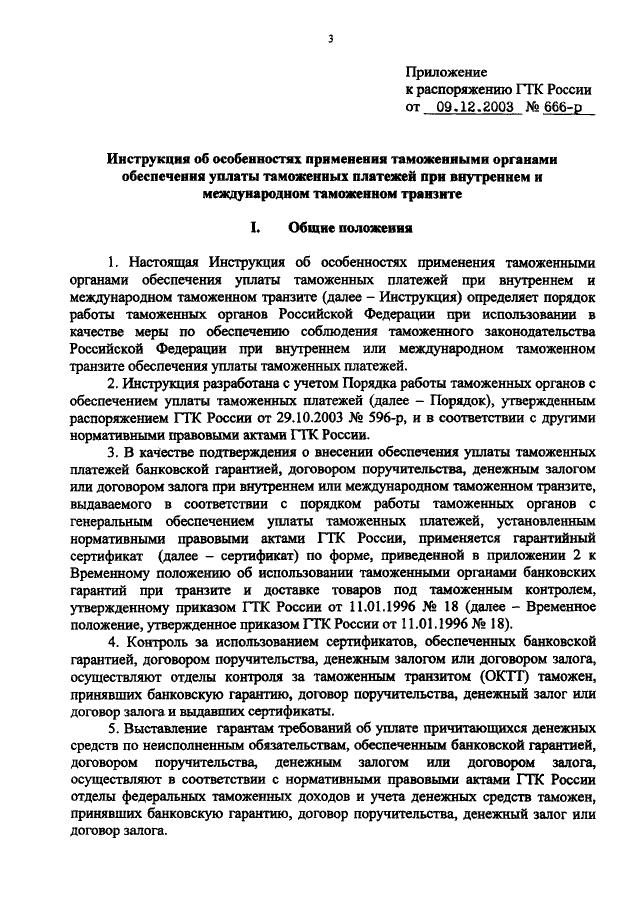 3

Приложение
к распоряжению ГТК России
от 09.12.2003 № 666-р

Инструкция об особенностях применения таможенными органами обеспечения уплаты таможенных платежей при внутреннем и международном таможенном транзите

I. Общие положения

1. Настоящая Инструкция об особенностях применения таможенными органами обеспечения уплаты таможенных платежей при внутреннем и международном таможенном транзите (далее – Инструкция) определяет порядок работы таможенных органов Российской Федерации при использовании в качестве меры по обеспечению соблюдения таможенного законодательства Российской Федерации при внутреннем или международном таможенном транзите обеспечения уплаты таможенных платежей.

2. Инструкция разработана с учетом Порядка работы таможенных органов с обеспечением уплаты таможенных платежей (далее – Порядок), утвержденным распоряжением ГТК России от 29.10.2003 № 596-р, и в соответствии с другими нормативными правовыми актами ГТК России.

3. В качестве подтверждения о внесении обеспечения уплаты таможенных платежей банковской гарантией, договором поручительства, денежным залогом или договором залога при внутреннем или международном таможенном транзите, выдаваемого в соответствии с порядком работы таможенных органов с генеральным обеспечением уплаты таможенных платежей, установленным нормативными правовыми актами ГТК России, применяется гарантийный сертификат (далее – сертификат) по форме, приведенной в приложении 2 к Временному положению об использовании таможенными органами банковских гарантий при транзите и доставке товаров под таможенным контролем, утвержденному приказом ГТК России от 11.01.1996 № 18 (далее – Временное положение, утвержденное приказом ГТК России от 11.01.1996 № 18).

4. Контроль за использованием сертификатов, обеспеченных банковской гарантией, договором поручительства, денежным залогом или договором залога, осуществляют отделы контроля за таможенным транзитом (ОКТТ) таможен, принявших банковскую гарантию, договор поручительства, денежный залог или договор залога и выдавших сертификаты.

5. Выставление гарантам требований об уплате причитающихся денежных средств по неисполненным обязательствам, обеспеченным банковской гарантией, договором поручительства, денежным залогом или договором залога, осуществляют в соответствии с нормативными правовыми актами ГТК России отделы федеральных таможенных доходов и учета денежных средств таможен, принявших банковскую гарантию, договор поручительства, денежный залог или договор залога.